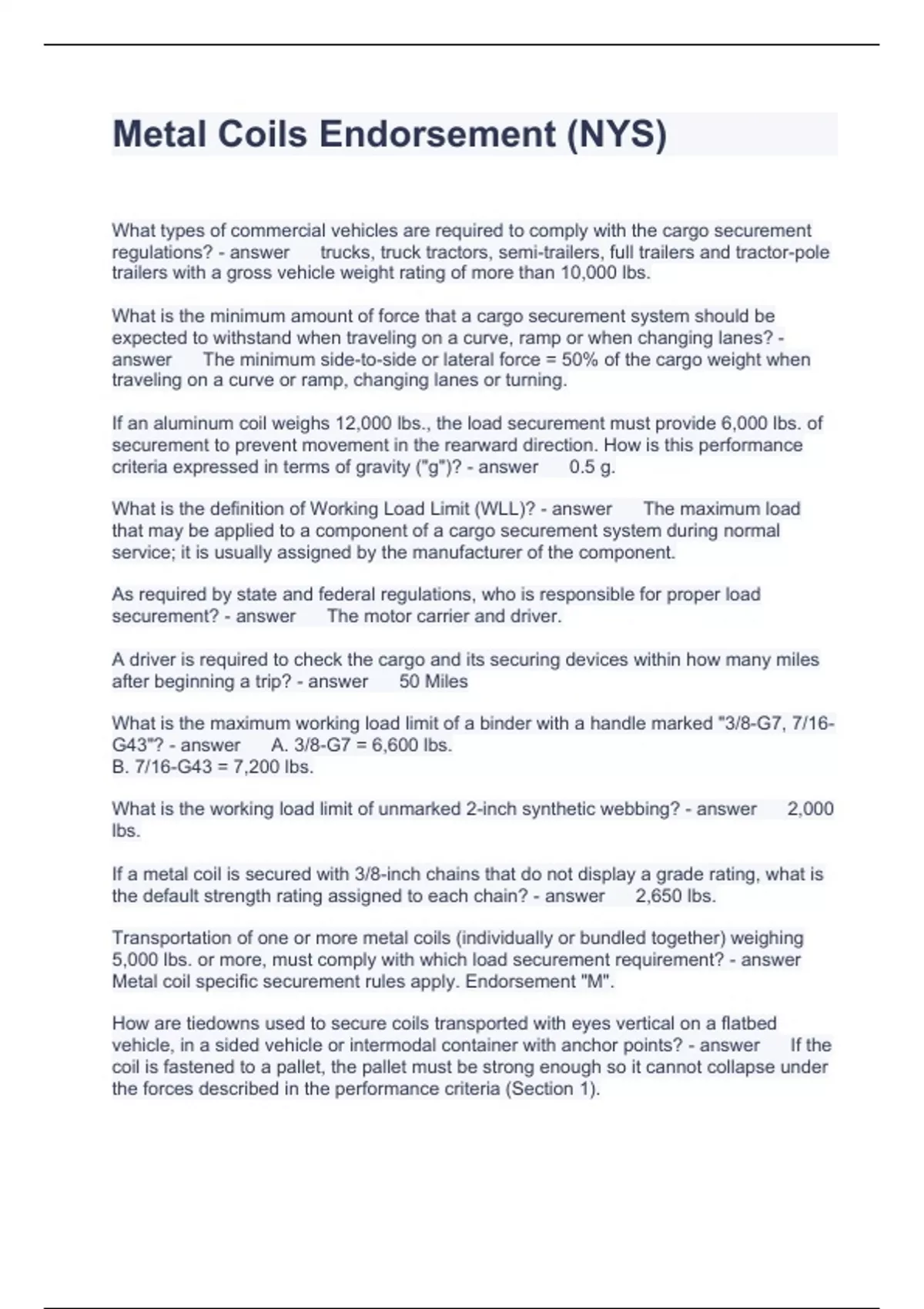 Metal Coils Endorsement (NYS)

What types of commercial vehicles are required to comply with the cargo securement regulations? - answer trucks, truck tractors, semi-trailers, full trailers and tractor-pole trailers with a gross vehicle weight rating of more than 10,000 lbs.

What is the minimum amount of force that a cargo securement system should be expected to withstand when traveling on a curve, ramp or when changing lanes? - answer The minimum side-to-side or lateral force = 50% of the cargo weight when traveling on a curve or ramp, changing lanes or turning.

If an aluminum coil weighs 12,000 lbs., the load securement must provide 6,000 lbs. of securement to prevent movement in the rearward direction. How is this performance criteria expressed in terms of gravity ("g")? - answer 0.5 g.

What is the definition of Working Load Limit (WLL)? - answer The maximum load that may be applied to a component of a cargo securement system during normal service; it is usually assigned by the manufacturer of the component.

As required by state and federal regulations, who is responsible for proper load securement? - answer The motor carrier and driver.

A driver is required to check the cargo and its securing devices within how many miles after beginning a trip? - answer 50 Miles

What is the maximum working load limit of a binder with a handle marked "3/8-G7, 7/16-G43"? - answer A. 3/8-G7 = 6,600 lbs.
B. 7/16-G43 = 7,200 lbs.

What is the working load limit of unmarked 2-inch synthetic webbing? - answer 2,000 lbs.

If a metal coil is secured with 3/8-inch chains that do not display a grade rating, what is the default strength rating assigned to each chain? - answer 2,650 lbs.

Transportation of one or more metal coils (individually or bundled together) weighing 5,000 lbs. or more, must comply with which load securement requirement? - answer Metal coil specific securement rules apply. Endorsement "M".

How are tiedowns used to secure coils transported with eyes vertical on a flatbed vehicle, in a sided vehicle or intermodal container with anchor points? - answer If the coil is fastened to a pallet, the pallet must be strong enough so it cannot collapse under the forces described in the performance criteria (Section 1).